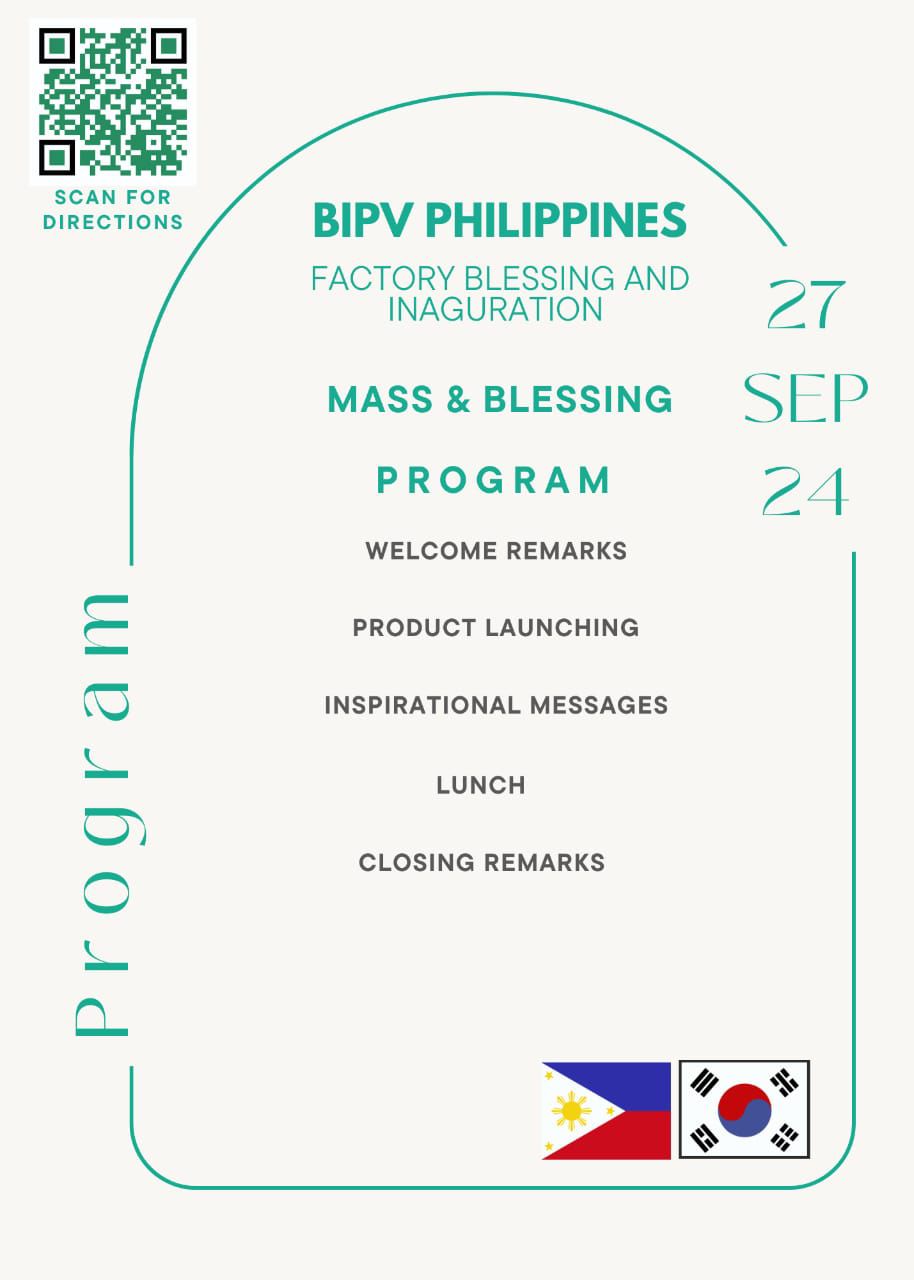 SCAN FOR DIRECTIONS

BIPV PHILIPPINES

FACTORY BLESSING AND INAGURATION

27
SEP
24

MASS & BLESSING

PROGRAM

WELCOME REMARKS

PRODUCT LAUNCHING

INSPIRATIONAL MESSAGES

LUNCH

CLOSING REMARKS

Program